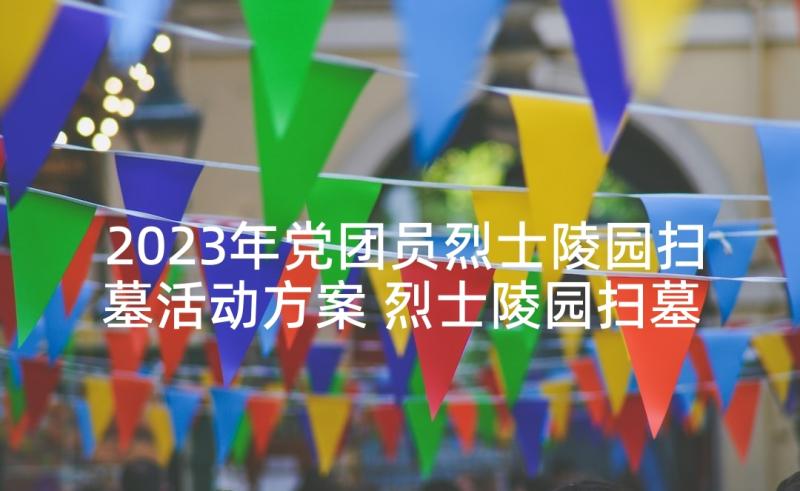 2023年党团员烈士陵园扫墓活动方案 烈士陵园扫墓